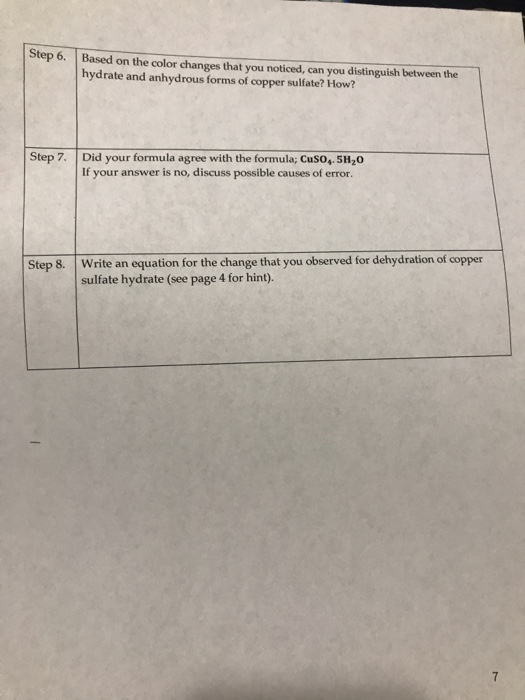 | Step 6. | Based on the color changes that you noticed, can you distinguish between the hydrate and anhydrous forms of copper sulfate? How? |
|---|---|
| Step 7. | Did your formula agree with the formula; $CuSO_4.5H_2O$ If your answer is no, discuss possible causes of error. |
| Step 8. | Write an equation for the change that you observed for dehydration of copper sulfate hydrate (see page 4 for hint). |

7